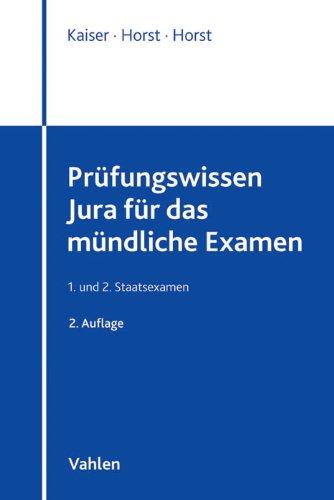 Kaiser · Horst · Horst

Prüfungswissen Jura für das mündliche Examen

1. und 2. Staatsexamen

2. Auflage

Vahlen